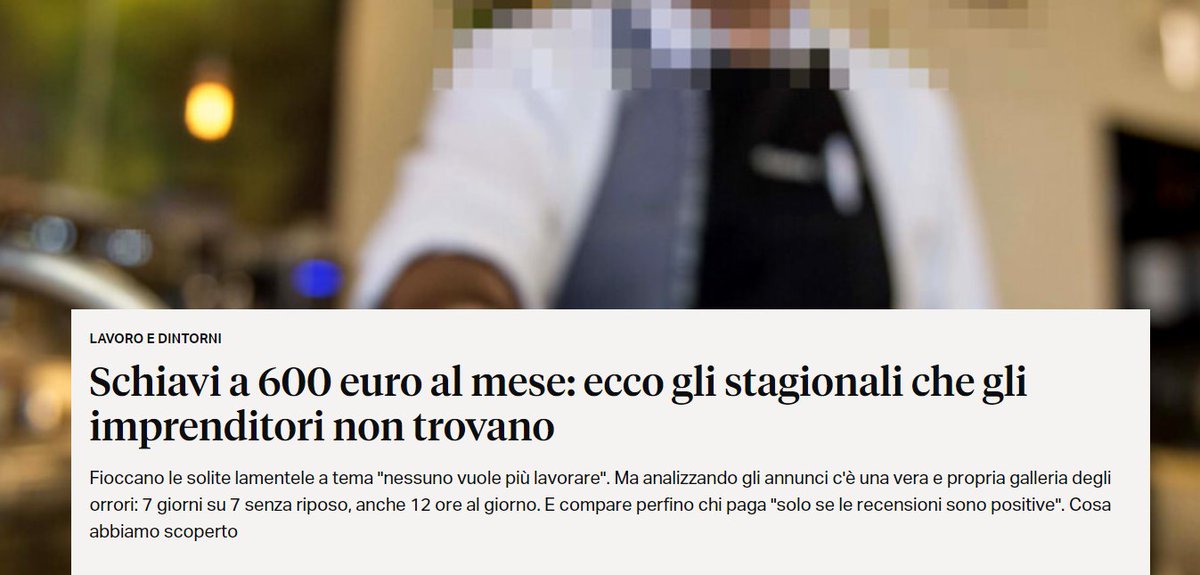 LAVORO E DINTORNI

Schiavi a 600 euro al mese: ecco gli stagionali che gli imprenditori non trovano

Fioccano le solite lamentele a tema "nessuno vuole più lavorare". Ma analizzando gli annunci c'è una vera e propria galleria degli orrori: 7 giorni su 7 senza riposo, anche 12 ore al giorno. E compare perfino chi paga "solo se le recensioni sono positive". Cosa abbiamo scoperto